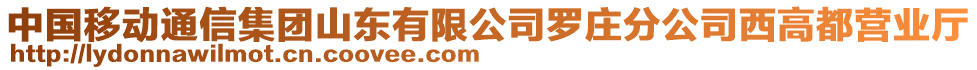 中国移动通信集团山东有限公司罗庄分公司西高都营业厅
http://lydonnawilmot.cn.coovee.com